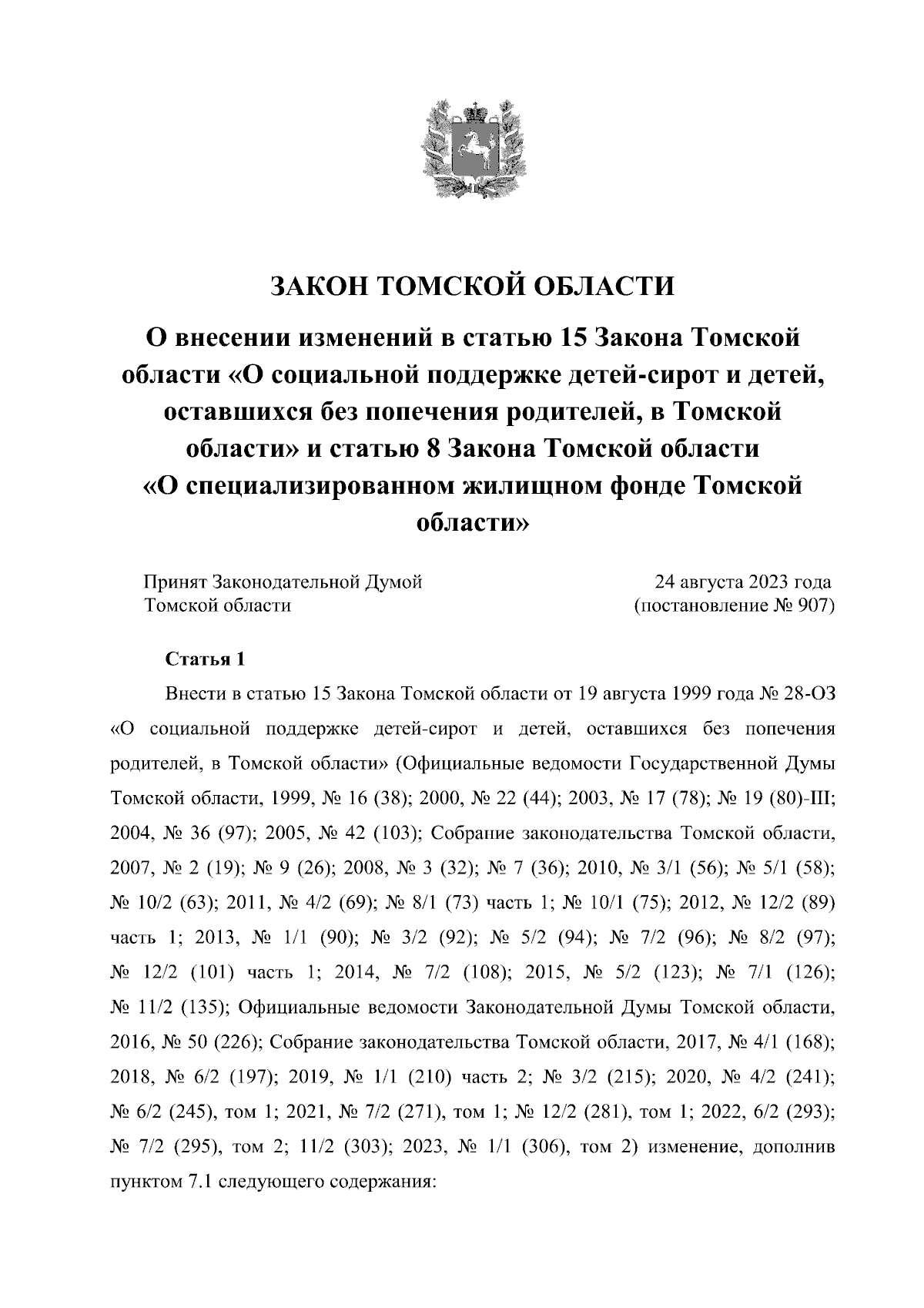 ЗАКОН ТОМСКОЙ ОБЛАСТИ

О внесении изменений в статью 15 Закона Томской области «О социальной поддержке детей-сирот и детей, оставшихся без попечения родителей, в Томской области» и статью 8 Закона Томской области «О специализированном жилищном фонде Томской области»

Принят Законодательной Думой Томской области

24 августа 2023 года (постановление № 907)

Статья 1

Внести в статью 15 Закона Томской области от 19 августа 1999 года № 28-ОЗ «О социальной поддержке детей-сирот и детей, оставшихся без попечения родителей, в Томской области» (Официальные ведомости Государственной Думы Томской области, 1999, № 16 (38); 2000, № 22 (44); 2003, № 17 (78); № 19 (80)-III; 2004, № 36 (97); 2005, № 42 (103); Собрание законодательства Томской области, 2007, № 2 (19); № 9 (26); 2008, № 3 (32); № 7 (36); 2010, № 3/1 (56); № 5/1 (58); № 10/2 (63); 2011, № 4/2 (69); № 8/1 (73) часть 1; № 10/1 (75); 2012, № 12/2 (89) часть 1; 2013, № 1/1 (90); № 3/2 (92); № 5/2 (94); № 7/2 (96); № 8/2 (97); № 12/2 (101) часть 1; 2014, № 7/2 (108); 2015, № 5/2 (123); № 7/1 (126); № 11/2 (135); Официальные ведомости Законодательной Думы Томской области, 2016, № 50 (226); Собрание законодательства Томской области, 2017, № 4/1 (168); 2018, № 6/2 (197); 2019, № 1/1 (210) часть 2; № 3/2 (215); 2020, № 4/2 (241); № 6/2 (245), том 1; 2021, № 7/2 (271), том 1; № 12/2 (281), том 1; 2022, 6/2 (293); № 7/2 (295), том 2; 11/2 (303); 2023, № 1/1 (306), том 2) изменение, дополнив пунктом 7.1 следующего содержания: